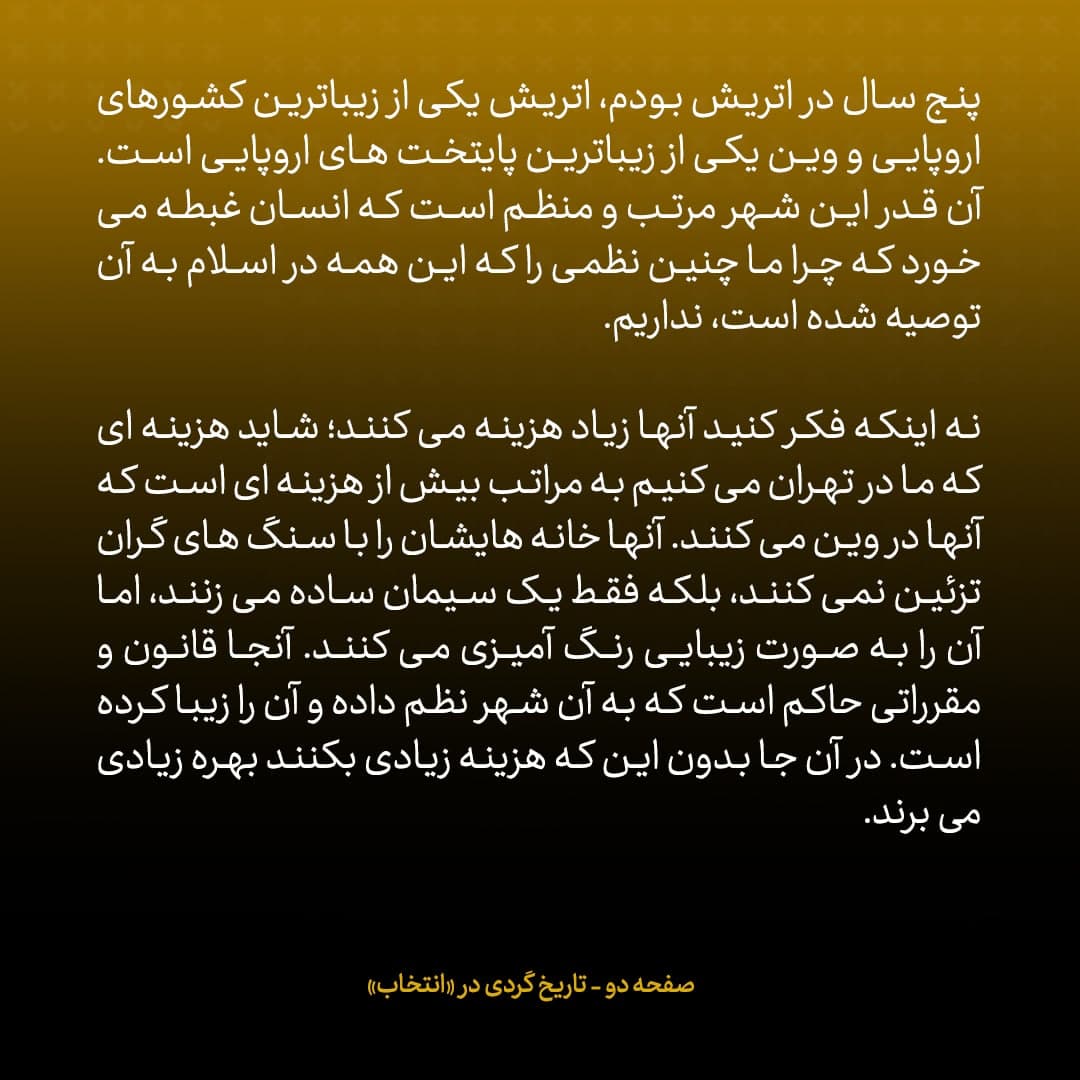 پنج سال در اتریش بودم، اتریش یکی از زیباترین کشورهای اروپایی و وین یکی از زیباترین پایتخت های اروپایی است. آن قدر این شهر مرتب و منظم است که انسان غبطه می خورد که چرا ما چنین نظمی را که این همه در اسلام به آن توصیه شده است، نداریم.

نه اینکه فکر کنید آنها زیاد هزینه می کنند؛ شاید هزینه ای که ما در تهران می کنیم به مراتب بیش از هزینه ای است که آنها در وین می کنند. آنها خانه هایشان را با سنگ های گران تزئین نمی کنند، بلکه فقط یک سیمان ساده می زنند، اما آن را به صورت زیبایی رنگ آمیزی می کنند. آنجا قانون و مقرراتی حاکم است که به آن شهر نظم داده و آن را زیبا کرده است. در آن جا بدون این که هزینه زیادی بکنند بهره زیادی می برند.

صفحه دو - تاریخ گردی در «انتخاب»